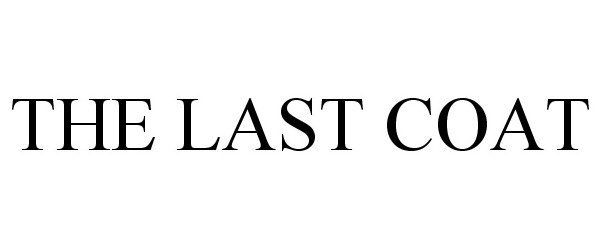 THE LAST COAT